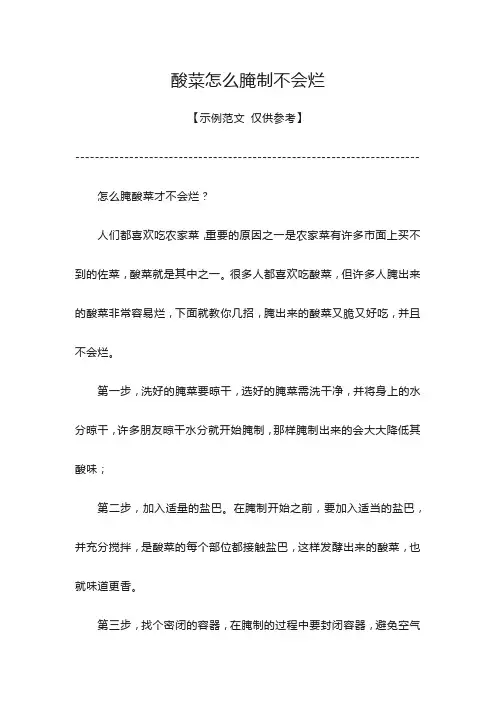 酸菜怎么腌制不会烂

【示例范文 仅供参考】

------------------------------------------------------------------------

怎么腌酸菜才不会烂？

人们都喜欢吃农家菜，重要的原因之一是农家菜有许多市面上买不到的佐菜，酸菜就是其中之一。很多人都喜欢吃酸菜，但许多人腌出来的酸菜非常容易烂，下面就教你几招，腌出来的酸菜又脆又好吃，并且不会烂。

第一步，洗好的腌菜要晾干，选好的腌菜需洗干净，并将身上的水分晾干，许多朋友晾干水分就开始腌制，那样腌制出来的会大大降低其酸味；

第二步，加入适量的盐巴。在腌制开始之前，要加入适当的盐巴，并充分搅拌，是酸菜的每个部位都接触盐巴，这样发酵出来的酸菜，也就味道更香。

第三步，找个密闭的容器，在腌制的过程中要封闭容器，避免空气